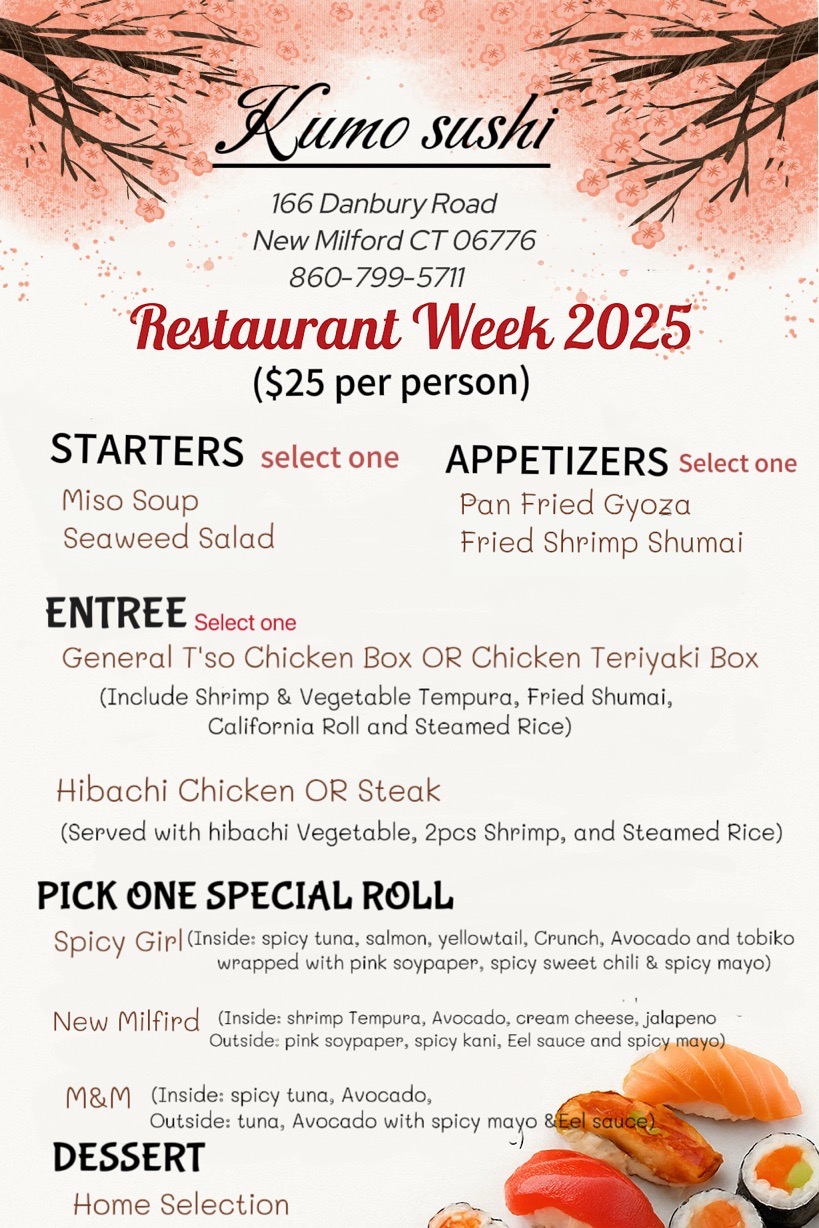 Kumo sushi

166 Danbury Road
New Milford CT 06776
860-799-5711

Restaurant Week 2025
($25 per person)

STARTERS select one
Miso Soup
Seaweed Salad

APPETIZERS Select one
Pan Fried Gyoza
Fried Shrimp Shumai

ENTREE Select one
General T'so Chicken Box OR Chicken Teriyaki Box
(Include Shrimp & Vegetable Tempura, Fried Shumai, California Roll and Steamed Rice)

Hibachi Chicken OR Steak
(Served with hibachi Vegetable, 2pcs Shrimp, and Steamed Rice)

PICK ONE SPECIAL ROLL
Spicy Girl (Inside: spicy tuna, salmon, yellowtail, Crunch, Avocado and tobiko wrapped with pink soypaper, spicy sweet chili & spicy mayo)

New Milfird (Inside: shrimp Tempura, Avocado, cream cheese, jalapeno Outside: pink soypaper, spicy kani, Eel sauce and spicy mayo)

M&M (Inside: spicy tuna, Avocado, Outside: tuna, Avocado with spicy mayo &Eel sauce)

DESSERT
Home Selection